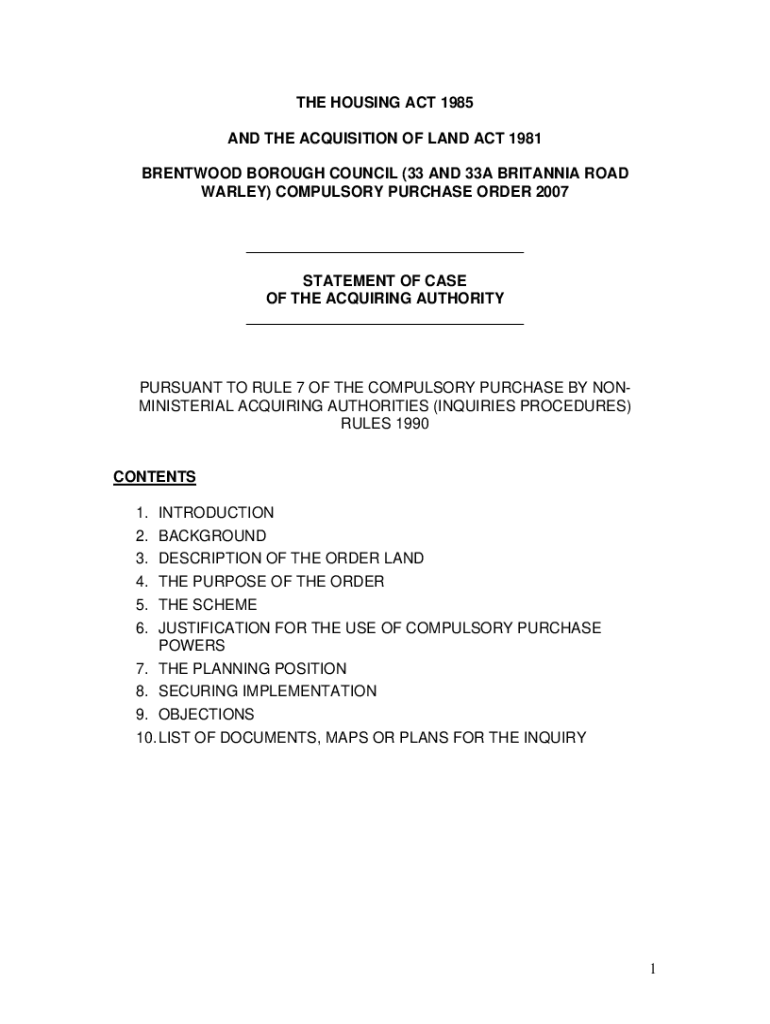 THE HOUSING ACT 1985

AND THE ACQUISITION OF LAND ACT 1981

BRENTWOOD BOROUGH COUNCIL (33 AND 33A BRITANNIA ROAD WARLEY) COMPULSORY PURCHASE ORDER 2007

STATEMENT OF CASE
OF THE ACQUIRING AUTHORITY

PURSUANT TO RULE 7 OF THE COMPULSORY PURCHASE BY NON-MINISTERIAL ACQUIRING AUTHORITIES (INQUIRIES PROCEDURES) RULES 1990

CONTENTS

1. INTRODUCTION
2. BACKGROUND
3. DESCRIPTION OF THE ORDER LAND
4. THE PURPOSE OF THE ORDER
5. THE SCHEME
6. JUSTIFICATION FOR THE USE OF COMPULSORY PURCHASE POWERS
7. THE PLANNING POSITION
8. SECURING IMPLEMENTATION
9. OBJECTIONS
10. LIST OF DOCUMENTS, MAPS OR PLANS FOR THE INQUIRY

1